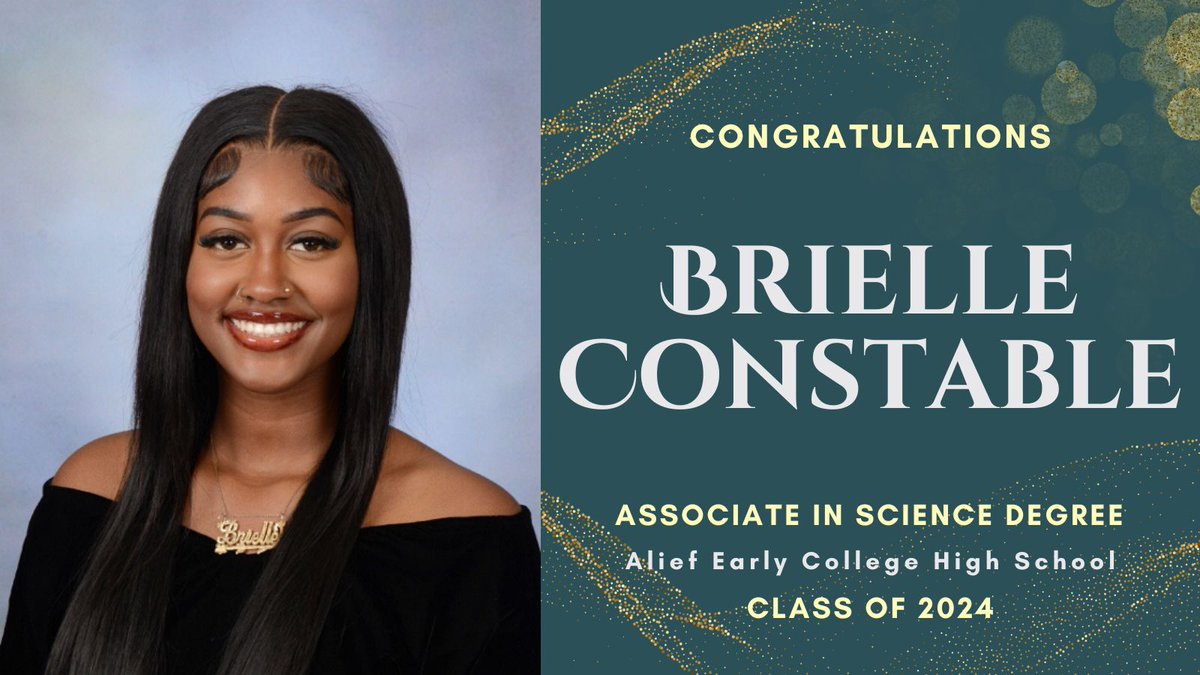 Brielle

CONGRATULATIONS

BRIELLE CONSTABLE

ASSOCIATE IN SCIENCE DEGREE
Alief Early College High School
CLASS OF 2024